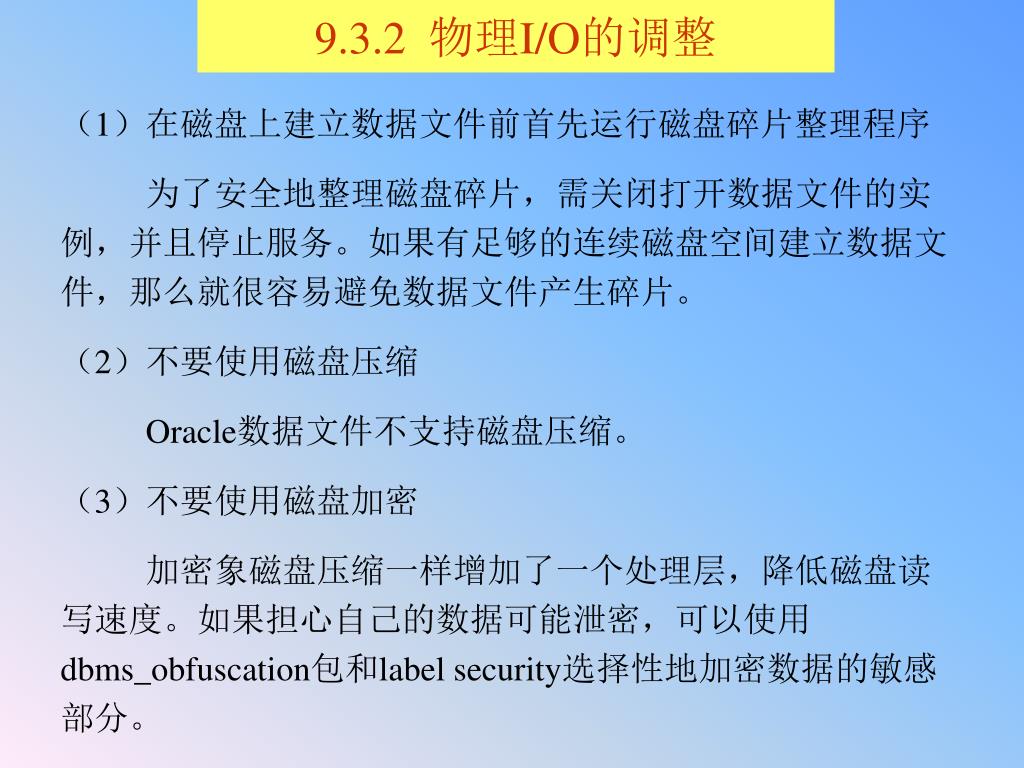 9.3.2 物理I/O的调整

（1）在磁盘上建立数据文件前首先运行磁盘碎片整理程序

为了安全地整理磁盘碎片，需关闭打开数据文件的实例，并且停止服务。如果有足够的连续磁盘空间建立数据文件，那么就很容易避免数据文件产生碎片。

（2）不要使用磁盘压缩

Oracle数据文件不支持磁盘压缩。

（3）不要使用磁盘加密

加密象磁盘压缩一样增加了一个处理层，降低磁盘读写速度。如果担心自己的数据可能泄密，可以使用dbms_obfuscation包和label security选择性地加密数据的敏感部分。